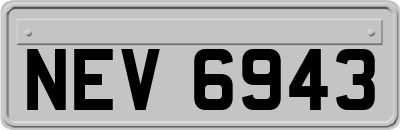 NEV 6943